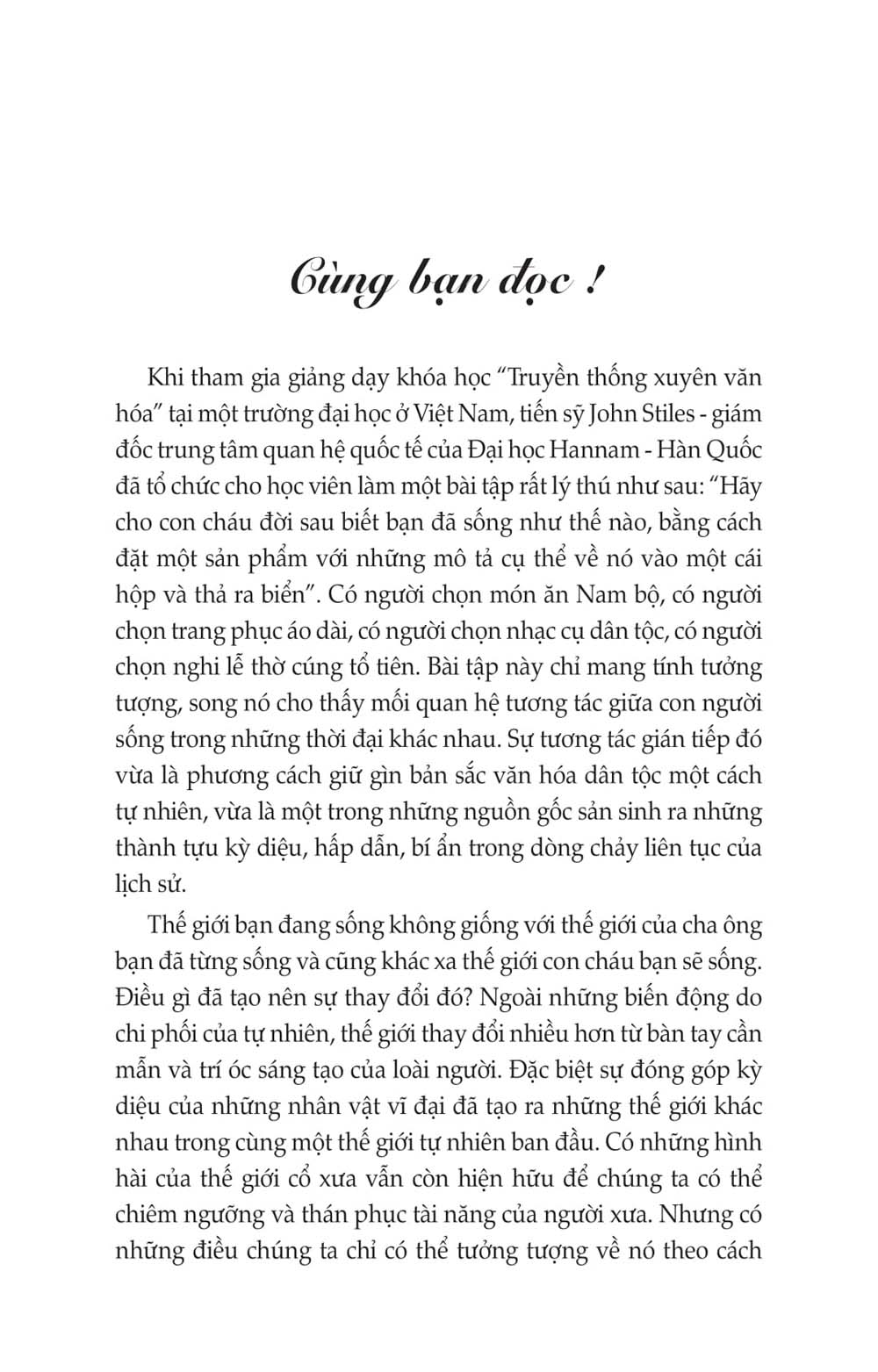 Cùng bạn đọc !

Khi tham gia giảng dạy khóa học “Truyền thống xuyên văn hóa” tại một trường đại học ở Việt Nam, tiến sỹ John Stiles - giám đốc trung tâm quan hệ quốc tế của Đại học Hannam - Hàn Quốc đã tổ chức cho học viên làm một bài tập rất lý thú như sau: “Hãy cho con cháu đời sau biết bạn đã sống như thế nào, bằng cách đặt một sản phẩm với những mô tả cụ thể về nó vào một cái hộp và thả ra biển”. Có người chọn món ăn Nam bộ, có người chọn trang phục áo dài, có người chọn nhạc cụ dân tộc, có người chọn nghi lễ thờ cúng tổ tiên. Bài tập này chỉ mang tính tưởng tượng, song nó cho thấy mối quan hệ tương tác giữa con người sống trong những thời đại khác nhau. Sự tương tác gián tiếp đó vừa là phương cách giữ gìn bản sắc văn hóa dân tộc một cách tự nhiên, vừa là một trong những nguồn gốc sản sinh ra những thành tựu kỳ diệu, hấp dẫn, bí ẩn trong dòng chảy liên tục của lịch sử.

Thế giới bạn đang sống không giống với thế giới của cha ông bạn đã từng sống và cũng khác xa thế giới con cháu bạn sẽ sống. Điều gì đã tạo nên sự thay đổi đó? Ngoài những biến động do chi phối của tự nhiên, thế giới thay đổi nhiều hơn từ bàn tay cần mẫn và trí óc sáng tạo của loài người. Đặc biệt sự đóng góp kỳ diệu của những nhân vật vĩ đại đã tạo ra những thế giới khác nhau trong cùng một thế giới tự nhiên ban đầu. Có những hình hài của thế giới cổ xưa vẫn còn hiện hữu để chúng ta có thể chiêm ngưỡng và thán phục tài năng của người xưa. Nhưng có những điều chúng ta chỉ có thể tưởng tượng về nó theo cách